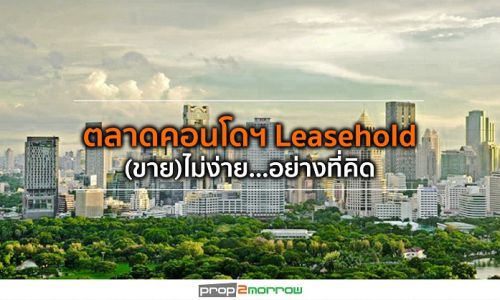 ตลาดคอนโดฯ Leasehold
(ขาย)ไม่ง่าย...อย่างที่คิด

prop2morrow